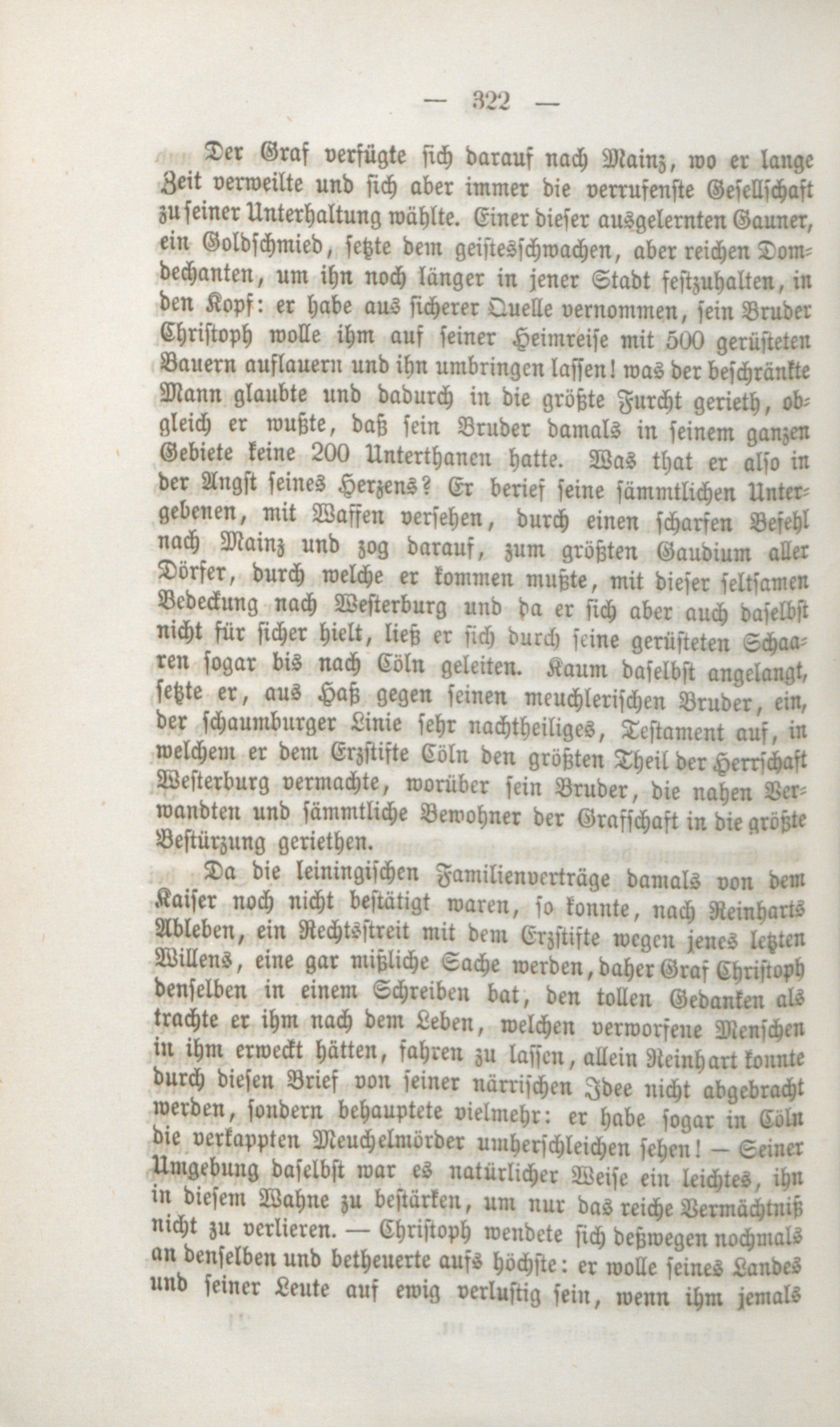 — 322 —

Der Graf verfügte sich darauf nach Mainz, wo er lange Zeit verweilte und sich aber immer die verrufenste Gesellschaft zu seiner Unterhaltung wählte. Einer dieser ausgelernten Gauner, ein Goldschmied, setzte dem geistesschwachen, aber reichen Domdechanten, um ihn noch länger in jener Stadt festzuhalten, in den Kopf: er habe aus sicherer Quelle vernommen, sein Bruder Christoph wolle ihm auf seiner Heimreise mit 500 gerüsteten Bauern auflauern und ihn umbringen lassen! was der beschränkte Mann glaubte und dadurch in die größte Furcht gerieth, obgleich er wußte, daß sein Bruder damals in seinem ganzen Gebiete keine 200 Unterthanen hatte. Was that er also in der Angst seines Herzens? Er berief seine sämmtlichen Untergebenen, mit Waffen versehen, durch einen scharfen Befehl nach Mainz und zog darauf, zum größten Gaudium aller Dörfer, durch welche er kommen mußte, mit dieser seltsamen Bedeckung nach Westerburg und da er sich aber auch daselbst nicht für sicher hielt, ließ er sich durch seine gerüsteten Schaaren sogar bis nach Cöln geleiten. Kaum daselbst angelangt, setzte er, aus Haß gegen seinen meuchlerischen Bruder, ein, der schaumburger Linie sehr nachtheiliges, Testament auf, in welchem er dem Erzstifte Cöln den größten Theil der Herrschaft Westerburg vermachte, worüber sein Bruder, die nahen Verwandten und sämmtliche Bewohner der Grafschaft in die größte Bestürzung geriethen.

Da die leiningischen Familienverträge damals von dem Kaiser noch nicht bestätigt waren, so konnte, nach Reinharts Ableben, ein Rechtsstreit mit dem Erzstifte wegen jenes letzten Willens, eine gar mißliche Sache werden, daher Graf Christoph denselben in einem Schreiben bat, den tollen Gedanken als trachte er ihm nach dem Leben, welchen verworfene Menschen in ihm erweckt hätten, fahren zu lassen, allein Reinhart konnte durch diesen Brief von seiner närrischen Idee nicht abgebracht werden, sondern behauptete vielmehr: er habe sogar in Cöln die verkappten Meuchelmörder umherschleichen sehen! — Seiner Umgebung daselbst war es natürlicher Weise ein leichtes, ihn in diesem Wahne zu bestärken, um nur das reiche Vermächtniß nicht zu verlieren. — Christoph wendete sich deßwegen nochmals an denselben und betheuerte aufs höchste: er wolle seines Landes und seiner Leute auf ewig verlustig sein, wenn ihm jemals